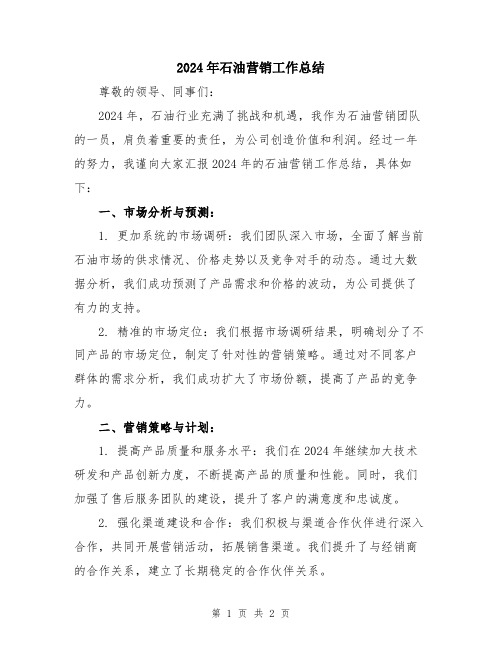 2024年石油营销工作总结

尊敬的领导、同事们：

2024年，石油行业充满了挑战和机遇，我作为石油营销团队的一员，肩负着重要的责任，为公司创造价值和利润。经过一年的努力，我谨向大家汇报2024年的石油营销工作总结，具体如下：

一、市场分析与预测：

1. 更加系统的市场调研：我们团队深入市场，全面了解当前石油市场的供求情况、价格走势以及竞争对手的动态。通过大数据分析，我们成功预测了产品需求和价格的波动，为公司提供了有力的支持。

2. 精准的市场定位：我们根据市场调研结果，明确划分了不同产品的市场定位，制定了针对性的营销策略。通过对不同客户群体的需求分析，我们成功扩大了市场份额，提高了产品的竞争力。

二、营销策略与计划：

1. 提高产品质量和服务水平：我们在2024年继续加大技术研发和产品创新力度，不断提高产品的质量和性能。同时，我们加强了售后服务团队的建设，提升了客户的满意度和忠诚度。

2. 强化渠道建设和合作：我们积极与渠道合作伙伴进行深入合作，共同开展营销活动，拓展销售渠道。我们提升了与经销商的合作关系，建立了长期稳定的合作伙伴关系。

第 1 页 共 2 页